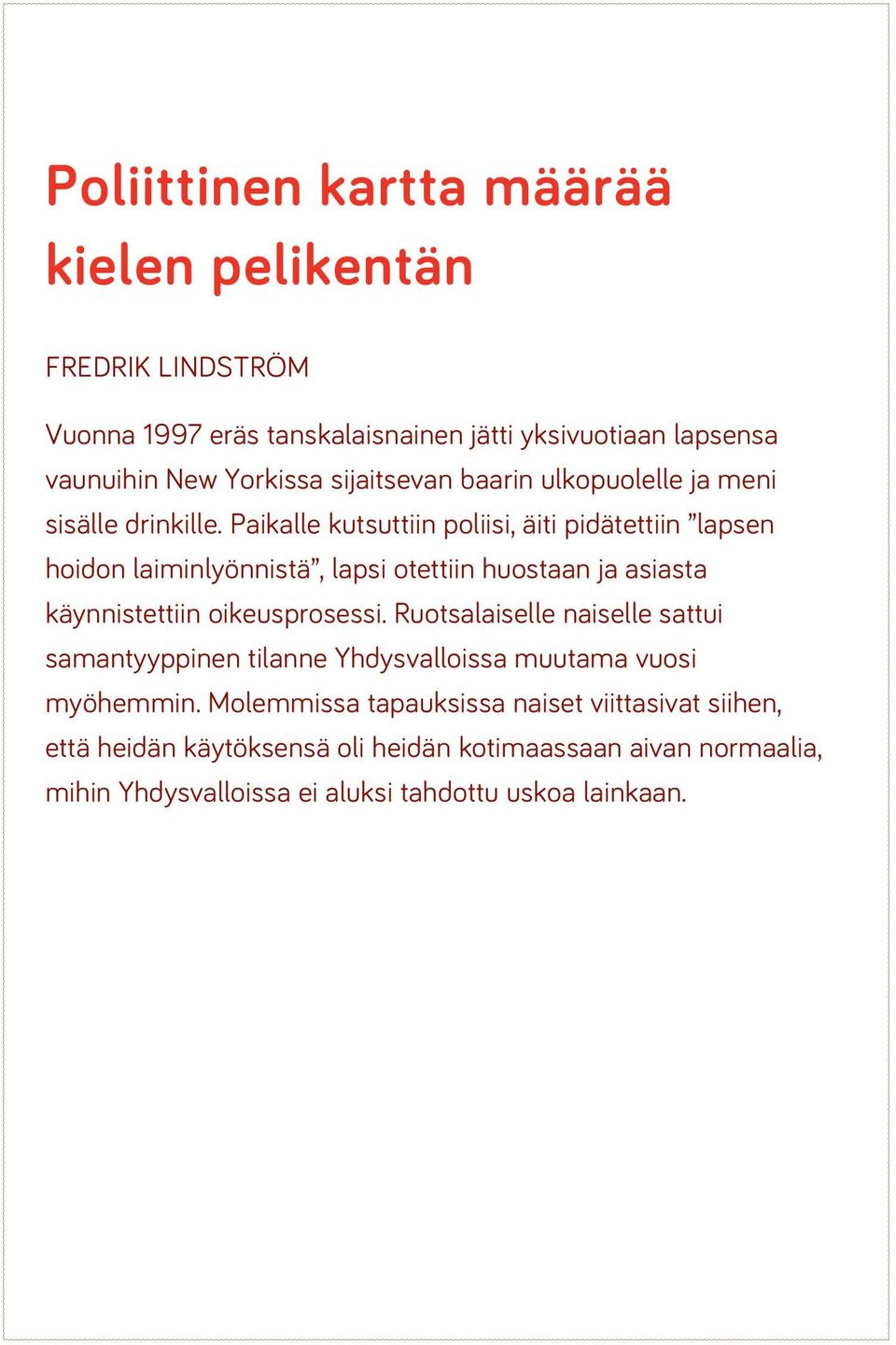 Poliittinen kartta määrää kielen pelikentän

FREDRIK LINDSTRÖM

Vuonna 1997 eräs tanskalaisnainen jätti yksivuotiaan lapsensa vaunuihin New Yorkissa sijaitsevan baarin ulkopuolelle ja meni sisälle drinkille. Paikalle kutsuttiin poliisi, äiti pidätettiin ”lapsen hoidon laiminlyönnistä”, lapsi otettiin huostaan ja asiasta käynnistettiin oikeusprosessi. Ruotsalaiselle naiselle sattui samantyyppinen tilanne Yhdysvalloissa muutama vuosi myöhemmin. Molemmissa tapauksissa naiset viittasivat siihen, että heidän käytöksensä oli heidän kotimaassaan aivan normaalia, mihin Yhdysvalloissa ei aluksi tahdottu uskoa lainkaan.